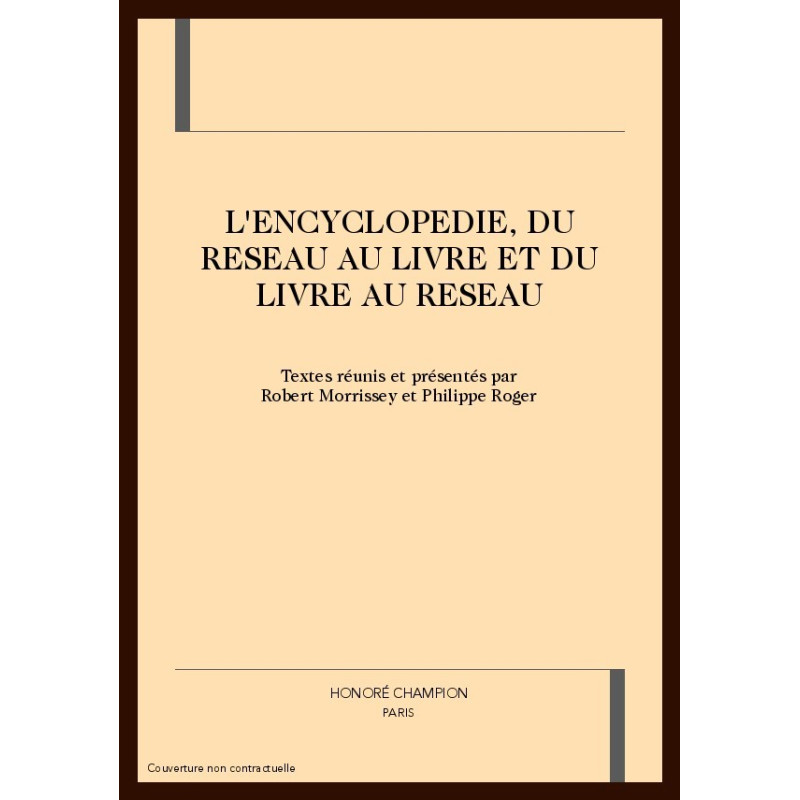 L'ENCYCLOPEDIE, DU RESEAU AU LIVRE ET DU LIVRE AU RESEAU

Textes réunis et présentés par
Robert Morrissey et Philippe Roger

HONORÉ CHAMPION
PARIS

Couverture non contractuelle